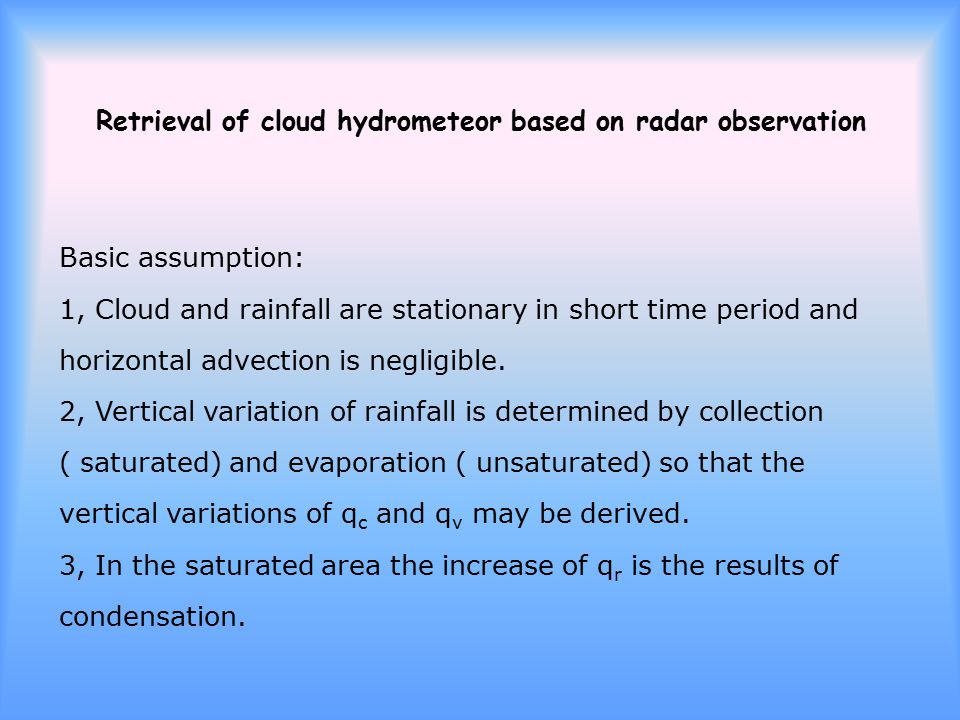 Retrieval of cloud hydrometeor based on radar observation

Basic assumption:

1, Cloud and rainfall are stationary in short time period and horizontal advection is negligible.

2, Vertical variation of rainfall is determined by collection ( saturated) and evaporation ( unsaturated) so that the vertical variations of $q_c$ and $q_v$ may be derived.

3, In the saturated area the increase of $q_r$ is the results of condensation.